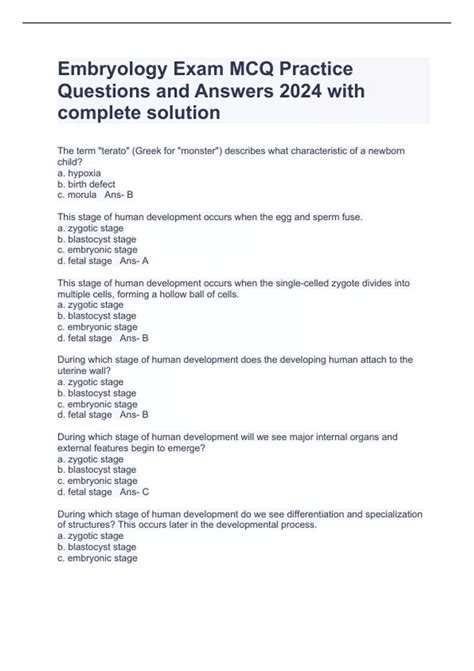 Embryology Exam MCQ Practice Questions and Answers 2024 with complete solution

The term "terato" (Greek for "monster") describes what characteristic of a newborn child?
a. hypoxia
b. birth defect
c. morula   Ans- B

This stage of human development occurs when the egg and sperm fuse.
a. zygotic stage
b. blastocyst stage
c. embryonic stage
d. fetal stage   Ans- A

This stage of human development occurs when the single-celled zygote divides into multiple cells, forming a hollow ball of cells.
a. zygotic stage
b. blastocyst stage
c. embryonic stage
d. fetal stage   Ans- B

During which stage of human development does the developing human attach to the uterine wall?
a. zygotic stage
b. blastocyst stage
c. embryonic stage
d. fetal stage   Ans- B

During which stage of human development will we see major internal organs and external features begin to emerge?
a. zygotic stage
b. blastocyst stage
c. embryonic stage
d. fetal stage   Ans- C

During which stage of human development do we see differentiation and specialization of structures? This occurs later in the developmental process.
a. zygotic stage
b. blastocyst stage
c. embryonic stage